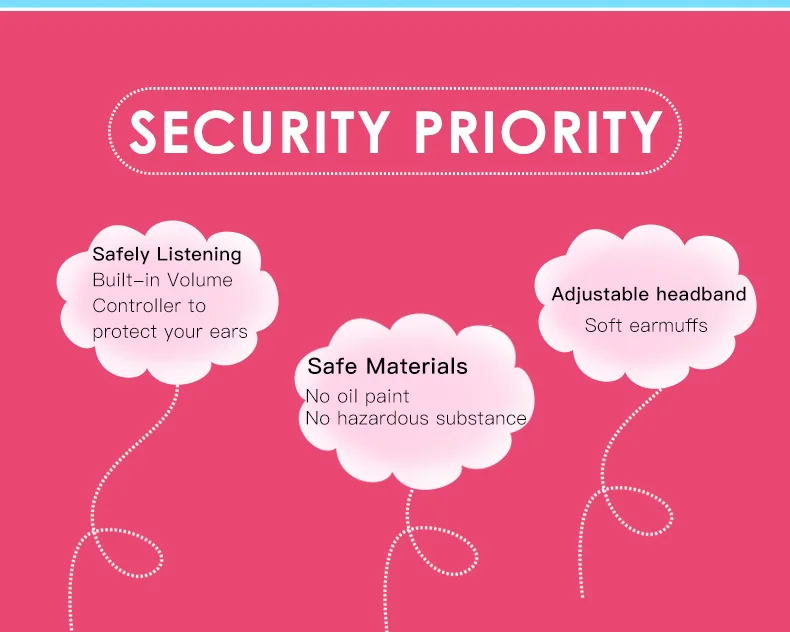 SECURITY PRIORITY

Safely Listening
Built-in Volume Controller to protect your ears

Safe Materials
No oil paint
No hazardous substance

Adjustable headband
Soft earmuffs